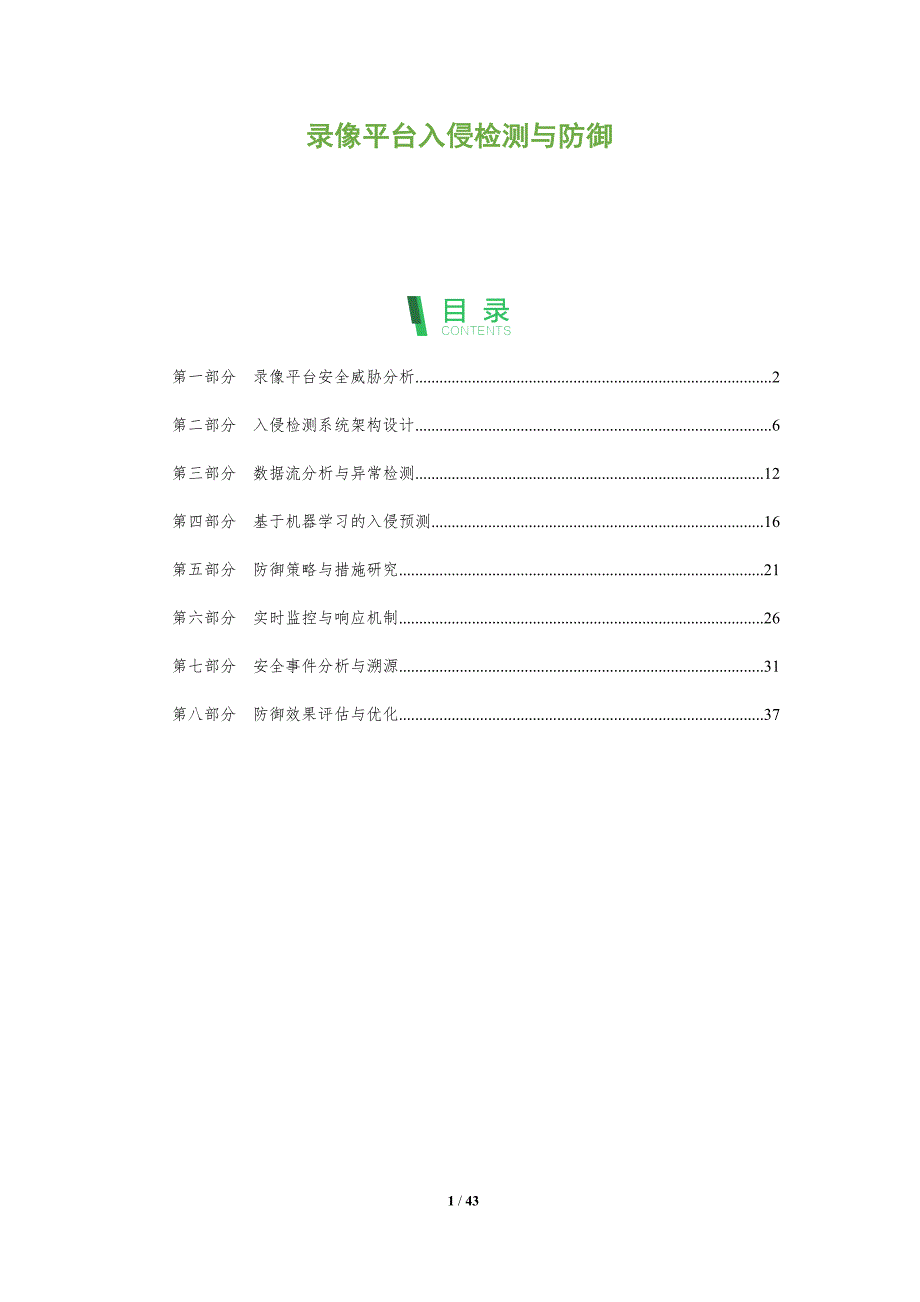 录像平台入侵检测与防御

目录
CONTENTS

第一部分 录像平台安全威胁分析 2

第二部分 入侵检测系统架构设计 6

第三部分 数据流分析与异常检测 12

第四部分 基于机器学习的入侵预测 16

第五部分 防御策略与措施研究 21

第六部分 实时监控与响应机制 26

第七部分 安全事件分析与溯源 31

第八部分 防御效果评估与优化 37

1 / 43